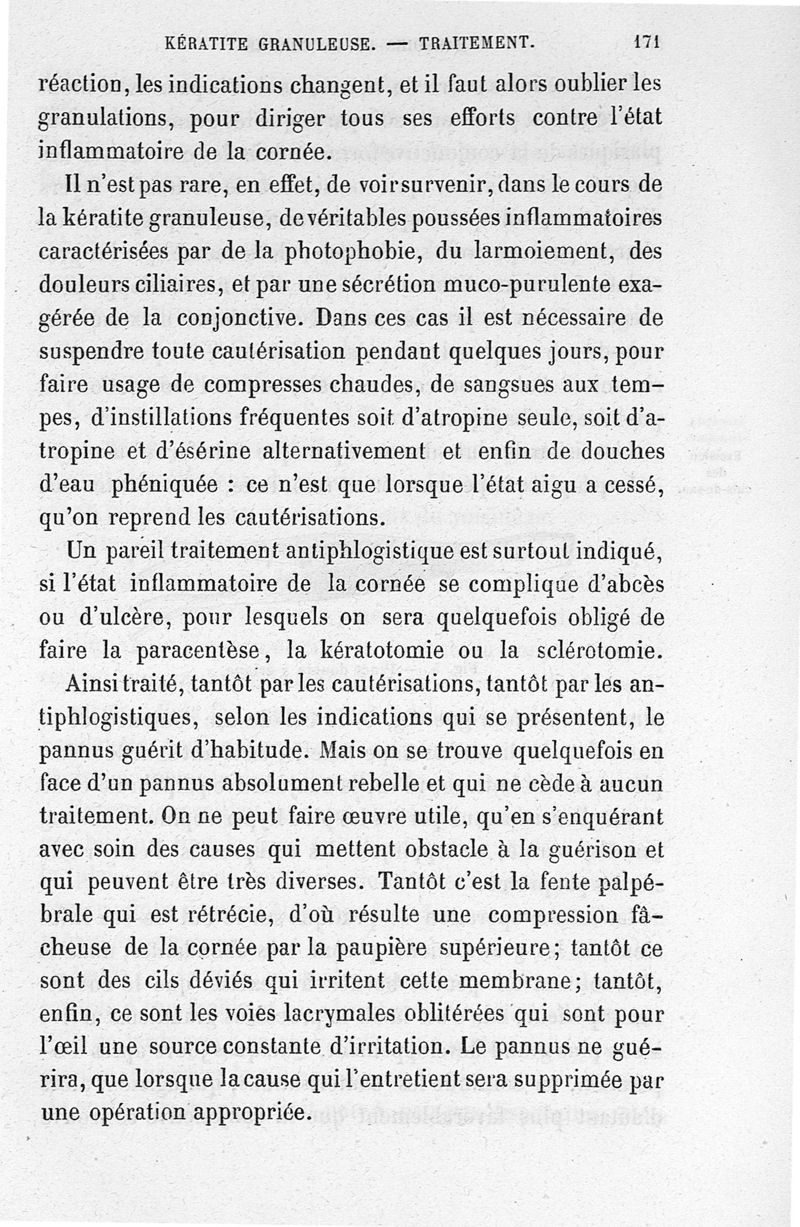 KÉRATITE GRANULEUSE. — TRAITEMENT. 171

réaction, les indications changent, et il faut alors oublier les granulations, pour diriger tous ses efforts contre l'état inflammatoire de la cornée.

Il n'est pas rare, en effet, de voir survenir, dans le cours de la kératite granuleuse, de véritables poussées inflammatoires caractérisées par de la photophobie, du larmoiement, des douleurs ciliaires, et par une sécrétion muco-purulente exagérée de la conjonctive. Dans ces cas il est nécessaire de suspendre toute cautérisation pendant quelques jours, pour faire usage de compresses chaudes, de sangsues aux tempes, d'instillations fréquentes soit d'atropine seule, soit d'atropine et d'ésérine alternativement et enfin de douches d'eau phéniquée : ce n'est que lorsque l'état aigu a cessé, qu'on reprend les cautérisations.

Un pareil traitement antiphlogistique est surtout indiqué, si l'état inflammatoire de la cornée se complique d'abcès ou d'ulcère, pour lesquels on sera quelquefois obligé de faire la paracentèse, la kératotomie ou la sclérotomie.

Ainsi traité, tantôt par les cautérisations, tantôt par les antiphlogistiques, selon les indications qui se présentent, le pannus guérit d'habitude. Mais on se trouve quelquefois en face d'un pannus absolument rebelle et qui ne cède à aucun traitement. On ne peut faire œuvre utile, qu'en s'enquérant avec soin des causes qui mettent obstacle à la guérison et qui peuvent être très diverses. Tantôt c'est la fente palpébrale qui est rétrécie, d'où résulte une compression fâcheuse de la cornée par la paupière supérieure; tantôt ce sont des cils déviés qui irritent cette membrane; tantôt, enfin, ce sont les voies lacrymales oblitérées qui sont pour l'œil une source constante d'irritation. Le pannus ne guérira, que lorsque la cause qui l'entretient sera supprimée par une opération appropriée.